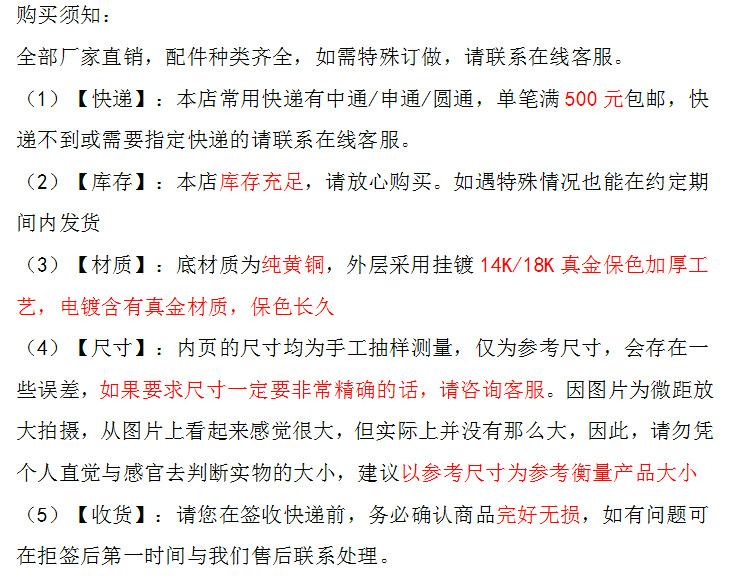 购买须知：

全部厂家直销，配件种类齐全，如需特殊订做，请联系在线客服。

（1）【快递】：本店常用快递有中通/申通/圆通，单笔满 500 元包邮，快递不到或需要指定快递的请联系在线客服。

（2）【库存】：本店库存充足，请放心购买。如遇特殊情况也能在约定期间内发货

（3）【材质】：底材质为纯黄铜，外层采用挂镀 14K/18K 真金保色加厚工艺，电镀含有真金材质，保色长久

（4）【尺寸】：内页的尺寸均为手工抽样测量，仅为参考尺寸，会存在一些误差，如果要求尺寸一定要非常精确的话，请咨询客服。因图片为微距放大拍摄，从图片上看起来感觉很大，但实际上并没有那么大，因此，请勿凭个人直觉与感官去判断实物的大小，建议以参考尺寸为参考衡量产品大小

（5）【收货】：请您在签收快递前，务必确认商品完好无损，如有问题可在拒签后第一时间与我们售后联系处理。